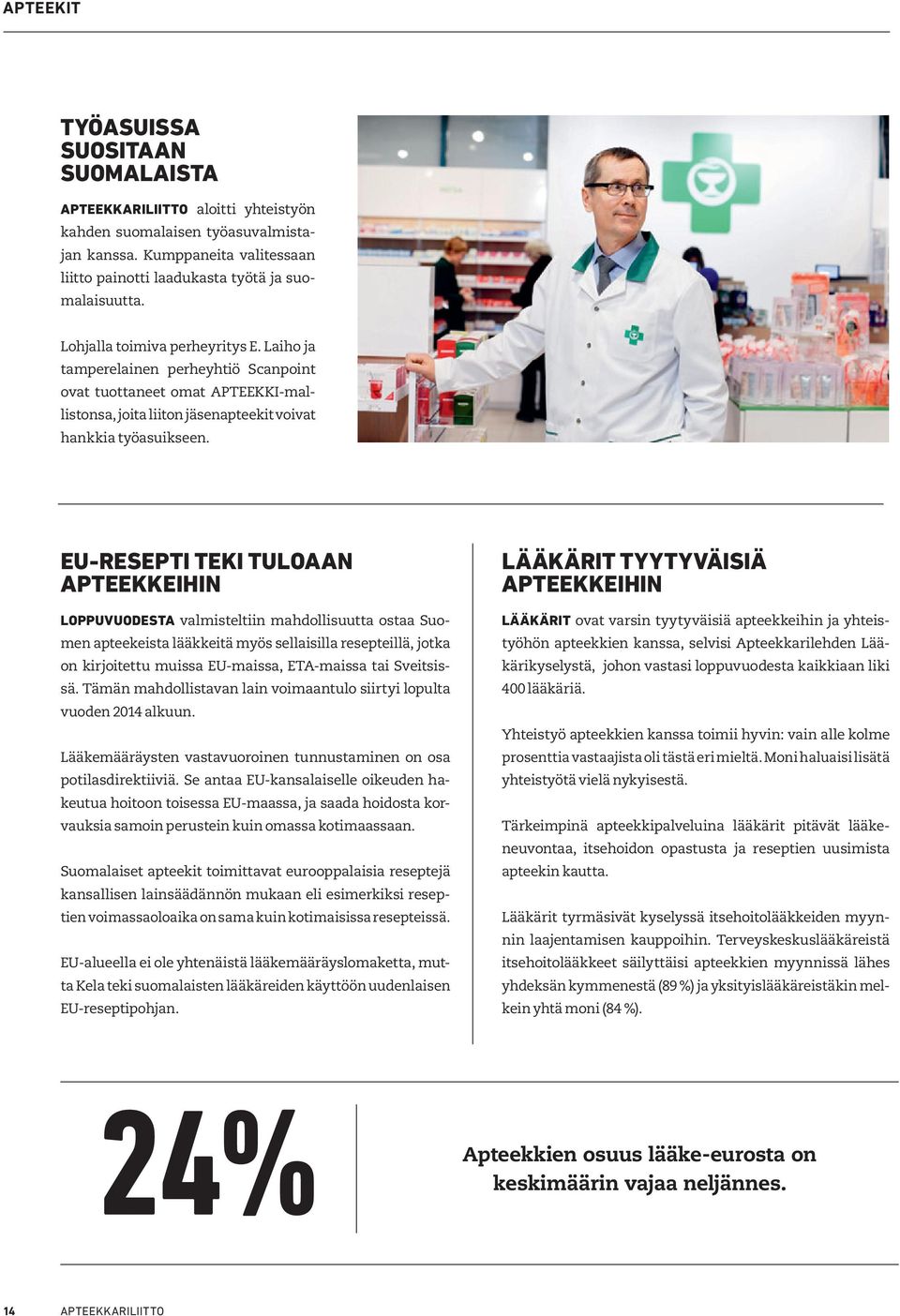 APTEEKIT

TYÖASUISSA SUOSITAAN SUOMALAISTA

APTEEKKARILIITTO aloitti yhteistyön kahden suomalaisen työasuvalmistajan kanssa. Kumppaneita valitessaan liitto painotti laadukasta työtä ja suomalaisuutta.

Lohjalla toimiva perheyritys E. Laiho ja tamperelainen perheyhtiö Scanpoint ovat tuottaneet omat APTEEKKI-mallistonsa, joita liiton jäsenapteekit voivat hankkia työasuikseen.

EU-RESEPTI TEKI TULOAAN APTEEKKEIHIN

LOPPUVUODESTA valmisteltiin mahdollisuutta ostaa Suomen apteekeista lääkkeitä myös sellaisilla resepteillä, jotka on kirjoitettu muissa EU-maissa, ETA-maissa tai Sveitsissä. Tämän mahdollistavan lain voimaantulo siirtyi lopulta vuoden 2014 alkuun.

Lääkemääräysten vastavuoroinen tunnustaminen on osa potilasdirektiiviä. Se antaa EU-kansalaiselle oikeuden hakeutua hoitoon toisessa EU-maassa, ja saada hoidosta korvauksia samoin perustein kuin omassa kotimaassaan.

Suomalaiset apteekit toimittavat eurooppalaisia reseptejä kansallisen lainsäädännön mukaan eli esimerkiksi reseptien voimassaoloaika on sama kuin kotimaisissa resepteissä.

EU-alueella ei ole yhtenäistä lääkemääräyslomaketta, mutta Kela teki suomalaisten lääkäreiden käyttöön uudenlaisen EU-reseptipohjan.

LÄÄKÄRIT TYYTYVÄISIÄ APTEEKKEIHIN

LÄÄKÄRIT ovat varsin tyytyväisiä apteekkeihin ja yhteistyöhön apteekkien kanssa, selvisi Apteekkarilehden Lääkärikyselystä, johon vastasi loppuvuodesta kaikkiaan liki 400 lääkäriä.

Yhteistyö apteekkien kanssa toimii hyvin: vain alle kolme prosenttia vastaajista oli tästä eri mieltä. Moni haluaisi lisätä yhteistyötä vielä nykyisestä.

Tärkeimpinä apteekkipalveluina lääkärit pitävät lääkeneuvontaa, itsehoidon opastusta ja reseptien uusimista apteekin kautta.

Lääkärit tyrmäsivät kyselyssä itsehoitolääkkeiden myynnin laajentamisen kauppoihin. Terveyskeskuslääkäreistä itsehoitolääkkeet säilyttäisi apteekkien myynnissä lähes yhdeksän kymmenestä (89 %) ja yksityislääkäreistäkin melkein yhtä moni (84 %).

24%

Apteekkien osuus lääke-eurosta on keskimäärin vajaa neljännes.

14 APTEEKKARILIITTO